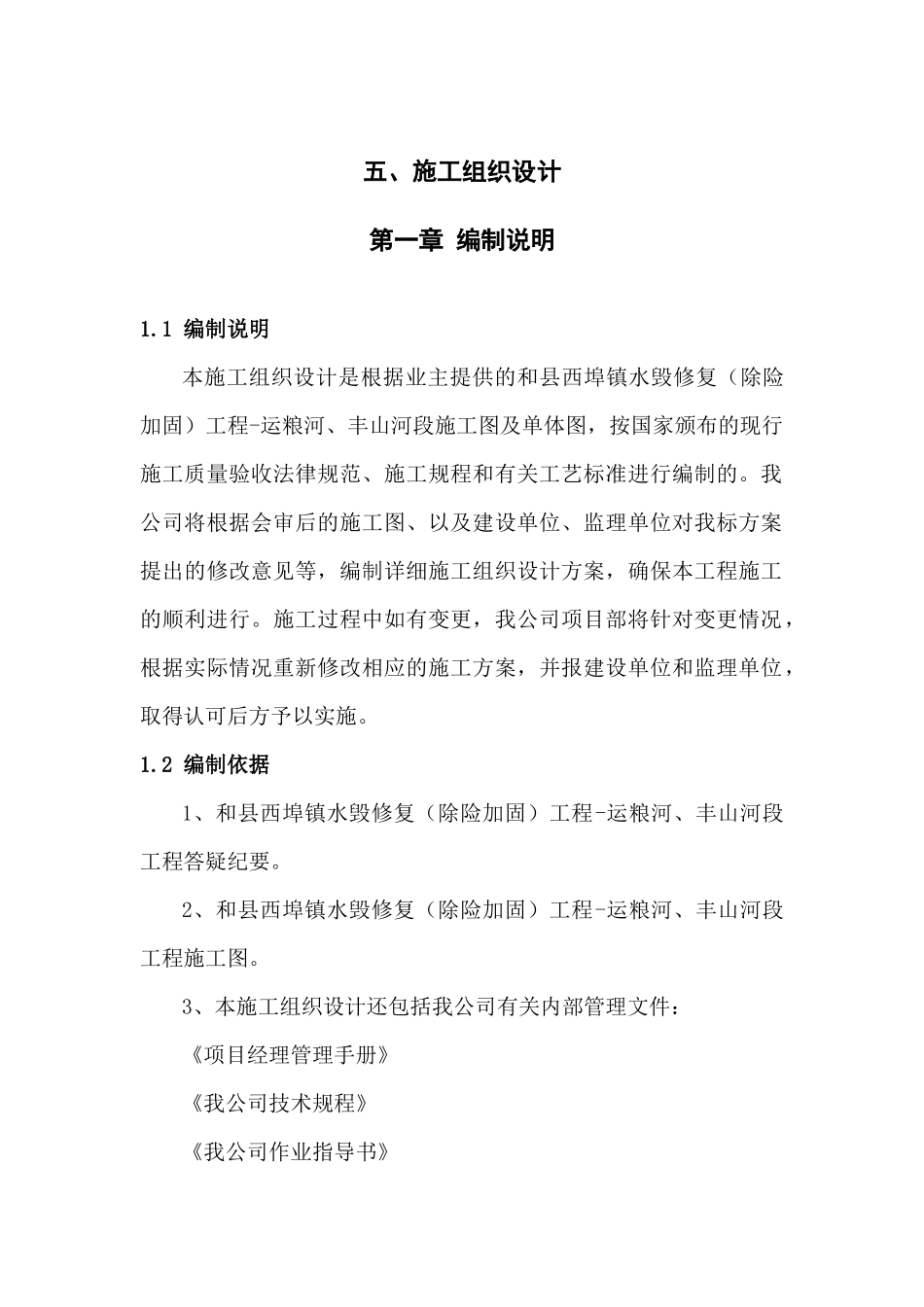 五、施工组织设计

第一章 编制说明

1.1 编制说明

本施工组织设计是根据业主提供的和县西埠镇水毁修复（除险加固）工程-运粮河、丰山河段施工图及单体图，按国家颁布的现行施工质量验收法律规范、施工规程和有关工艺标准进行编制的。我公司将根据会审后的施工图、以及建设单位、监理单位对我标方案提出的修改意见等，编制详细施工组织设计方案，确保本工程施工的顺利进行。施工过程中如有变更，我公司项目部将针对变更情况，根据实际情况重新修改相应的施工方案，并报建设单位和监理单位，取得认可后方予以实施。

1.2 编制依据

1、和县西埠镇水毁修复（除险加固）工程-运粮河、丰山河段工程答疑纪要。

2、和县西埠镇水毁修复（除险加固）工程-运粮河、丰山河段工程施工图。

3、本施工组织设计还包括我公司有关内部管理文件：

《项目经理管理手册》

《我公司技术规程》

《我公司作业指导书》